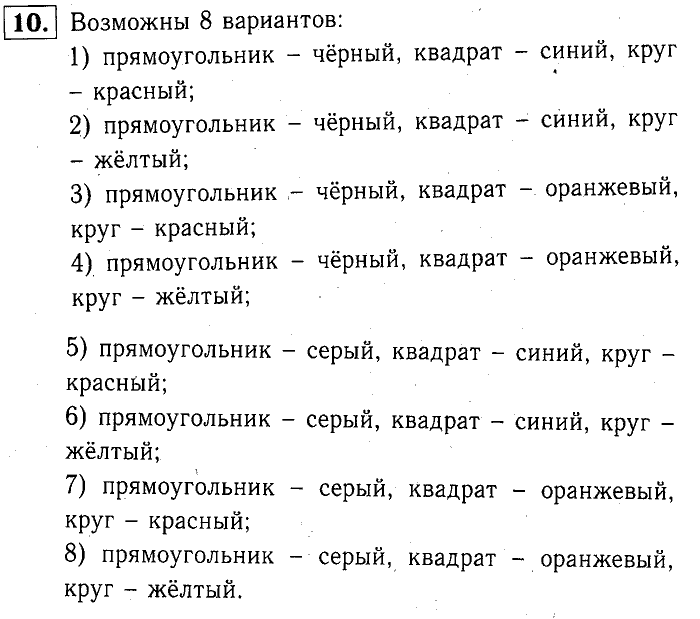 10. Возможны 8 вариантов:
1) прямоугольник – чёрный, квадрат – синий, круг – красный;
2) прямоугольник – чёрный, квадрат – синий, круг – жёлтый;
3) прямоугольник – чёрный, квадрат – оранжевый, круг – красный;
4) прямоугольник – чёрный, квадрат – оранжевый, круг – жёлтый;

5) прямоугольник – серый, квадрат – синий, круг – красный;
6) прямоугольник – серый, квадрат – синий, круг – жёлтый;
7) прямоугольник – серый, квадрат – оранжевый, круг – красный;
8) прямоугольник – серый, квадрат – оранжевый, круг – жёлтый.